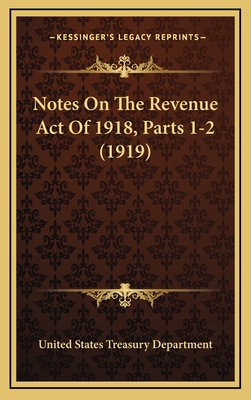 —KESSINGER'S LEGACY REPRINTS—

Notes On The Revenue Act Of 1918, Parts 1-2 (1919)

United States Treasury Department